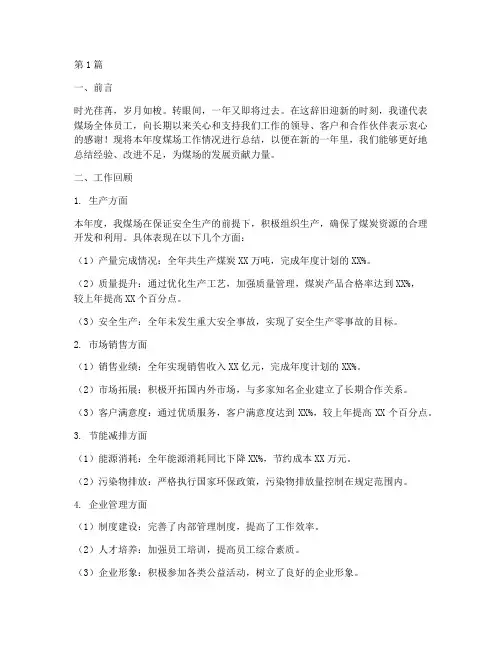 第1篇

一、前言

时光荏苒，岁月如梭。转眼间，一年又即将过去。在这辞旧迎新的时刻，我谨代表煤场全体员工，向长期以来关心和支持我们工作的领导、客户和合作伙伴表示衷心的感谢！现将本年度煤场工作情况进行总结，以便在新的一年里，我们能够更好地总结经验、改进不足，为煤场的发展贡献力量。

二、工作回顾

1. 生产方面

本年度，我煤场在保证安全生产的前提下，积极组织生产，确保了煤炭资源的合理开发和利用。具体表现在以下几个方面：

（1）产量完成情况：全年共生产煤炭XX万吨，完成年度计划的XX%。

（2）质量提升：通过优化生产工艺，加强质量管理，煤炭产品合格率达到XX%，较上年提高XX个百分点。

（3）安全生产：全年未发生重大安全事故，实现了安全生产零事故的目标。

2. 市场销售方面

（1）销售业绩：全年实现销售收入XX亿元，完成年度计划的XX%。

（2）市场拓展：积极开拓国内外市场，与多家知名企业建立了长期合作关系。

（3）客户满意度：通过优质服务，客户满意度达到XX%，较上年提高XX个百分点。

3. 节能减排方面

（1）能源消耗：全年能源消耗同比下降XX%，节约成本XX万元。

（2）污染物排放：严格执行国家环保政策，污染物排放量控制在规定范围内。

4. 企业管理方面

（1）制度建设：完善了内部管理制度，提高了工作效率。

（2）人才培养：加强员工培训，提高员工综合素质。

（3）企业形象：积极参加各类公益活动，树立了良好的企业形象。